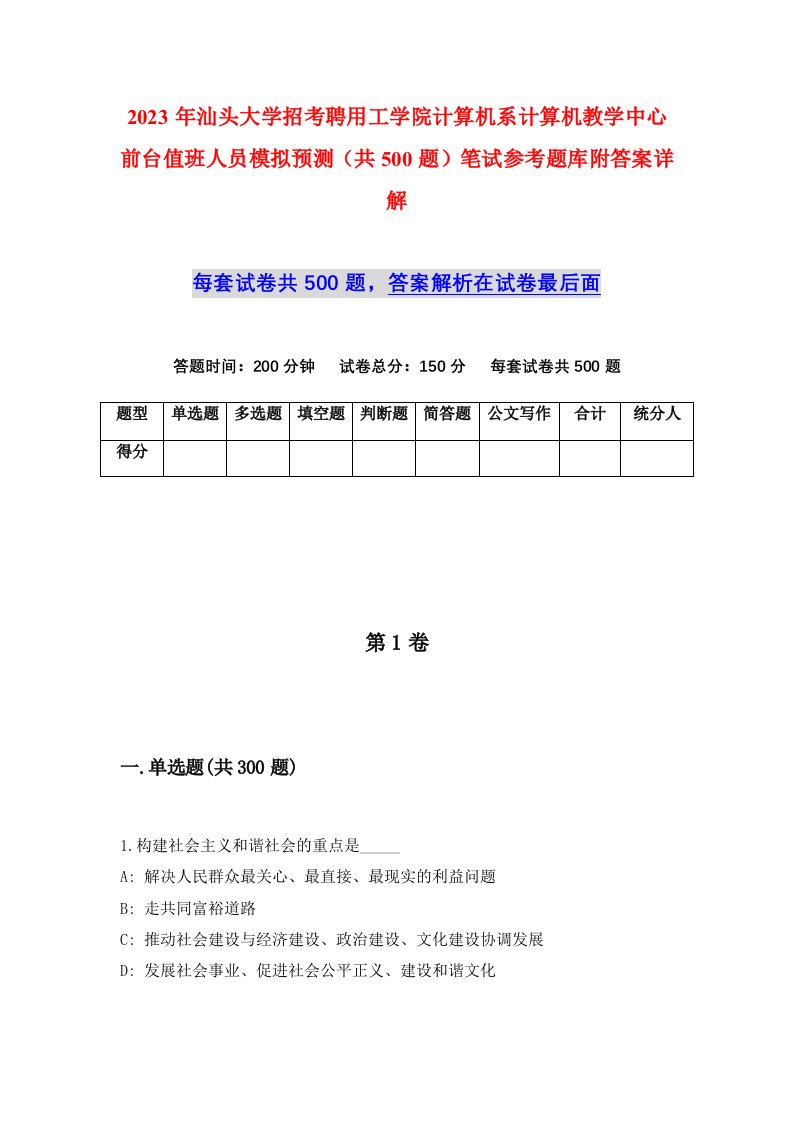 2023年汕头大学招考聘用工学院计算机系计算机教学中心前台值班人员模拟预测（共500题）笔试参考题库附答案详解

每套试卷共500题，答案解析在试卷最后面

答题时间：200分钟　试卷总分：150分　每套试卷共500题

| 题型 | 单选题 | 多选题 | 填空题 | 判断题 | 简答题 | 公文写作 | 合计 | 统分人 |
|---|---|---|---|---|---|---|---|---|
| 得分 | | | | | | | | |

第1卷

一.单选题(共300题)

1.构建社会主义和谐社会的重点是_____

A: 解决人民群众最关心、最直接、最现实的利益问题

B: 走共同富裕道路

C: 推动社会建设与经济建设、政治建设、文化建设协调发展

D: 发展社会事业、促进社会公平正义、建设和谐文化